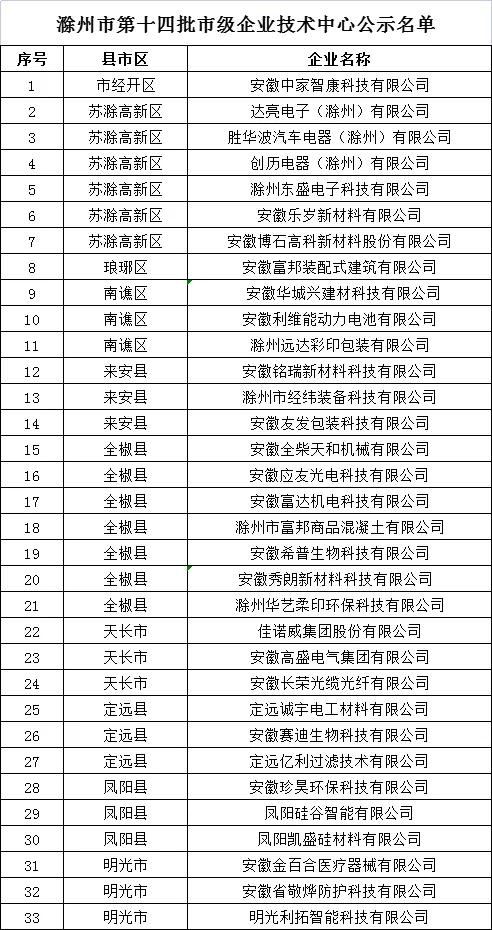 滁州市第十四批市级企业技术中心公示名单

| 序号 | 县市区 | 企业名称 |
|---|---|---|
| 1 | 市经开区 | 安徽中家智康科技有限公司 |
| 2 | 苏滁高新区 | 达亮电子（滁州）有限公司 |
| 3 | 苏滁高新区 | 胜华波汽车电器（滁州）有限公司 |
| 4 | 苏滁高新区 | 创历电器（滁州）有限公司 |
| 5 | 苏滁高新区 | 滁州东盛电子科技有限公司 |
| 6 | 苏滁高新区 | 安徽乐岁新材料有限公司 |
| 7 | 苏滁高新区 | 安徽博石高科新材料股份有限公司 |
| 8 | 琅琊区 | 安徽富邦装配式建筑有限公司 |
| 9 | 南谯区 | 安徽华城兴建材科技有限公司 |
| 10 | 南谯区 | 安徽利维能动力电池有限公司 |
| 11 | 南谯区 | 滁州远达彩印包装有限公司 |
| 12 | 来安县 | 安徽铭瑞新材料科技有限公司 |
| 13 | 来安县 | 滁州市经纬装备科技有限公司 |
| 14 | 来安县 | 安徽友发包装科技有限公司 |
| 15 | 全椒县 | 安徽全柴天和机械有限公司 |
| 16 | 全椒县 | 安徽应友光电科技有限公司 |
| 17 | 全椒县 | 安徽富达机电科技有限公司 |
| 18 | 全椒县 | 滁州市富邦商品混凝土有限公司 |
| 19 | 全椒县 | 安徽希普生物科技有限公司 |
| 20 | 全椒县 | 安徽秀朗新材料科技有限公司 |
| 21 | 全椒县 | 滁州华艺柔印环保科技有限公司 |
| 22 | 天长市 | 佳诺威集团股份有限公司 |
| 23 | 天长市 | 安徽高盛电气集团有限公司 |
| 24 | 天长市 | 安徽长荣光缆光纤有限公司 |
| 25 | 定远县 | 定远诚宇电工材料有限公司 |
| 26 | 定远县 | 安徽赛迪生物科技有限公司 |
| 27 | 定远县 | 定远亿利过滤技术有限公司 |
| 28 | 凤阳县 | 安徽珍昊环保科技有限公司 |
| 29 | 凤阳县 | 凤阳硅谷智能有限公司 |
| 30 | 凤阳县 | 凤阳凯盛硅材料有限公司 |
| 31 | 明光市 | 安徽金百合医疗器械有限公司 |
| 32 | 明光市 | 安徽省敬烨防护科技有限公司 |
| 33 | 明光市 | 明光利拓智能科技有限公司 |